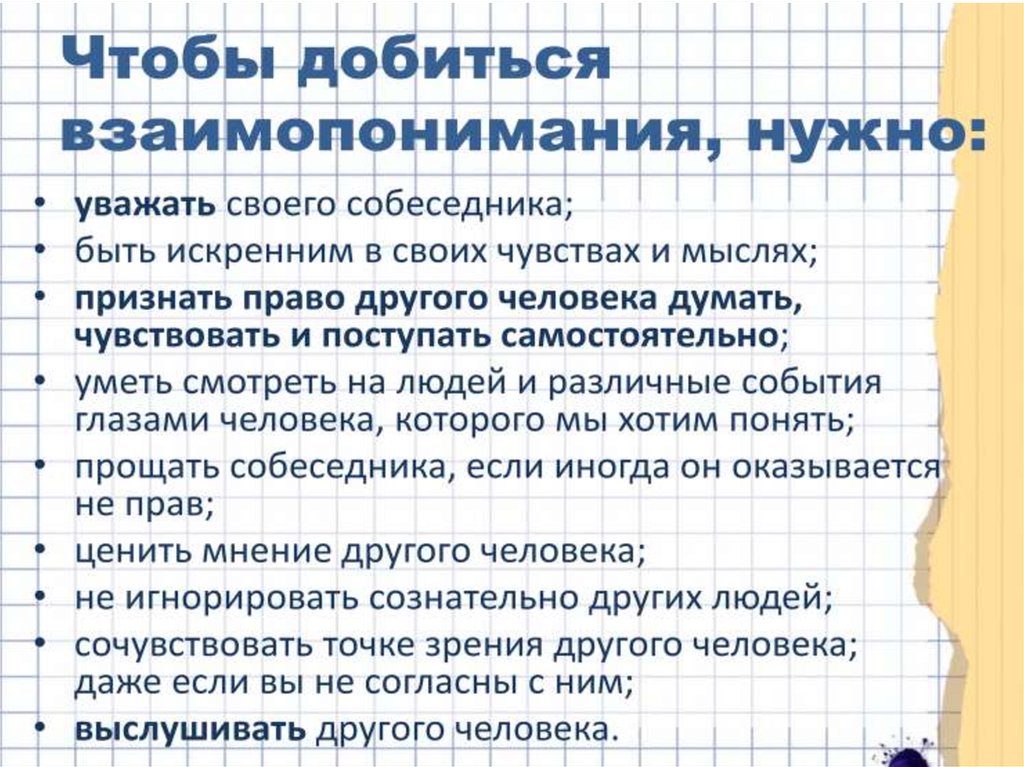 Чтобы добиться взаимопонимания, нужно:

• уважать своего собеседника;
• быть искренним в своих чувствах и мыслях;
• признать право другого человека думать, чувствовать и поступать самостоятельно;
• уметь смотреть на людей и различные события глазами человека, которого мы хотим понять;
• прощать собеседника, если иногда он оказывается не прав;
• ценить мнение другого человека;
• не игнорировать сознательно других людей;
• сочувствовать точке зрения другого человека; даже если вы не согласны с ним;
• выслушивать другого человека.